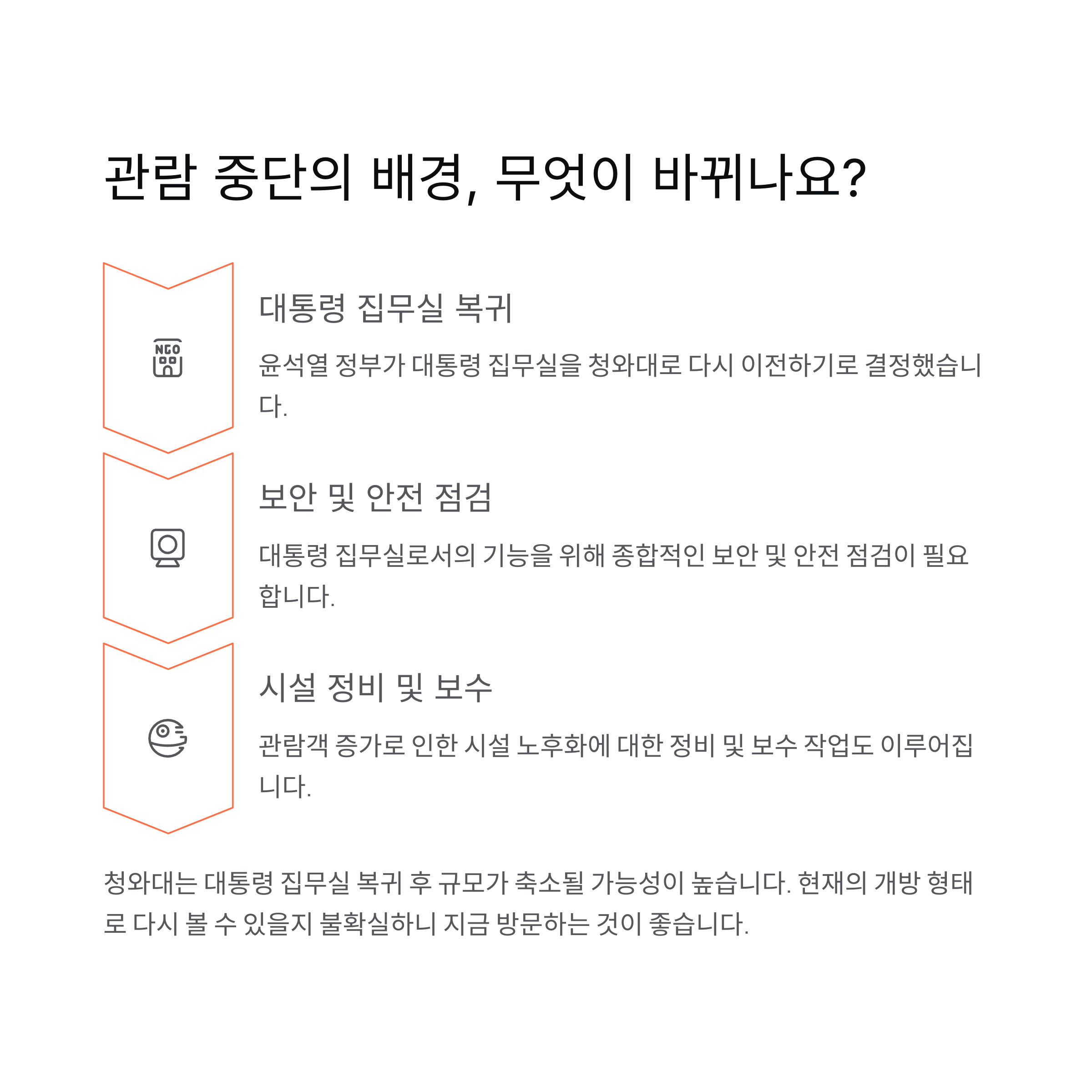 관람 중단의 배경, 무엇이 바뀌나요?

NGO

대통령 집무실 복귀

윤석열 정부가 대통령 집무실을 청와대로 다시 이전하기로 결정했습니다.

보안 및 안전 점검

대통령 집무실로서의 기능을 위해 종합적인 보안 및 안전 점검이 필요합니다.

시설 정비 및 보수

관람객 증가로 인한 시설 노후화에 대한 정비 및 보수 작업도 이루어집니다.

청와대는 대통령 집무실 복귀 후 규모가 축소될 가능성이 높습니다. 현재의 개방 형태로 다시 볼 수 있을지 불확실하니 지금 방문하는 것이 좋습니다.